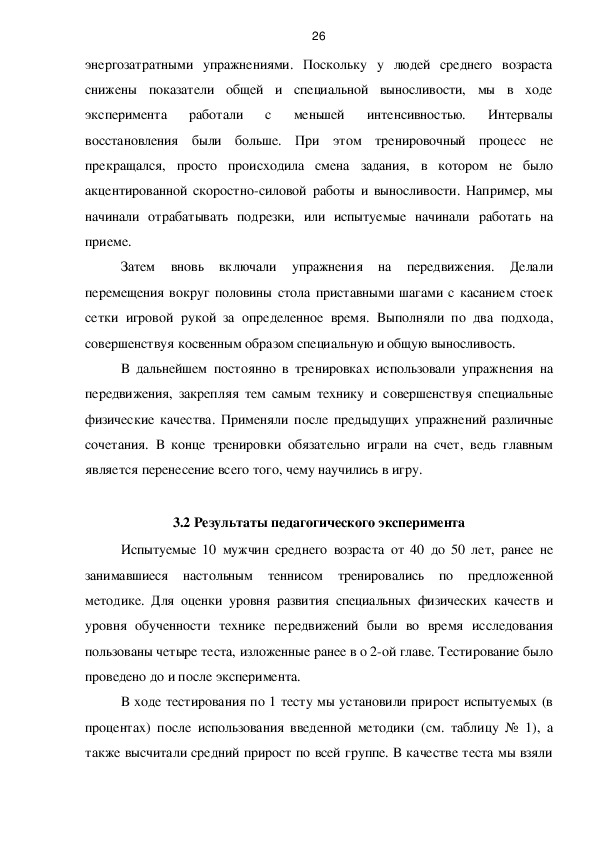 26

энергозатратными упражнениями. Поскольку у людей среднего возраста снижены показатели общей и специальной выносливости, мы в ходе эксперимента работали с меньшей интенсивностью. Интервалы восстановления были больше. При этом тренировочный процесс не прекращался, просто происходила смена задания, в котором не было акцентированной скоростно-силовой работы и выносливости. Например, мы начинали отрабатывать подрезки, или испытуемые начинали работать на приеме.

Затем вновь включали упражнения на передвижения. Делали перемещения вокруг половины стола приставными шагами с касанием стоек сетки игровой рукой за определенное время. Выполняли по два подхода, совершенствуя косвенным образом специальную и общую выносливость.

В дальнейшем постоянно в тренировках использовали упражнения на передвижения, закрепляя тем самым технику и совершенствуя специальные физические качества. Применяли после предыдущих упражнений различные сочетания. В конце тренировки обязательно играли на счет, ведь главным является перенесение всего того, чему научились в игру.

3.2 Результаты педагогического эксперимента

Испытуемые 10 мужчин среднего возраста от 40 до 50 лет, ранее не занимавшиеся настольным теннисом тренировались по предложенной методике. Для оценки уровня развития специальных физических качеств и уровня обученности технике передвижений были во время исследования пользованы четыре теста, изложенные ранее в о 2-ой главе. Тестирование было проведено до и после эксперимента.

В ходе тестирования по 1 тесту мы установили прирост испытуемых (в процентах) после использования введенной методики (см. таблицу № 1), а также высчитали средний прирост по всей группе. В качестве теста мы взяли